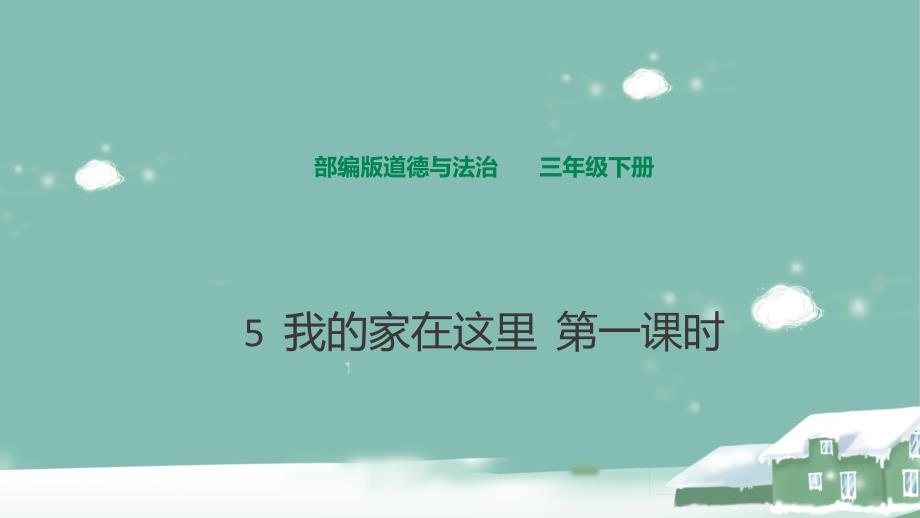 部编版道德与法治　　三年级下册

5 我的家在这里 第一课时